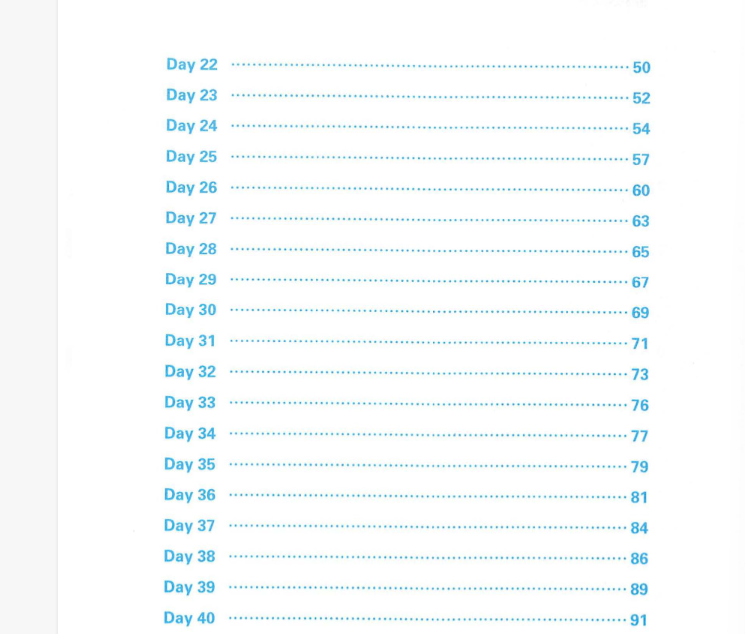 Day 22 50
Day 23 52
Day 24 54
Day 25 57
Day 26 60
Day 27 63
Day 28 65
Day 29 67
Day 30 69
Day 31 71
Day 32 73
Day 33 76
Day 34 77
Day 35 79
Day 36 81
Day 37 84
Day 38 86
Day 39 89
Day 40 91